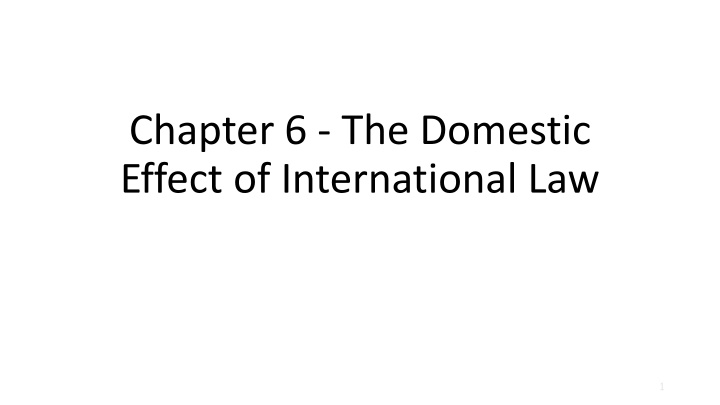 Chapter 6 - The Domestic Effect of International Law

1